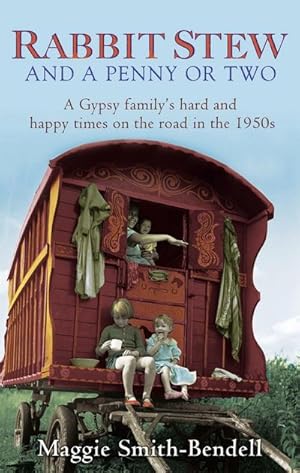 RABBIT STEW
AND A PENNY OR TWO

A Gypsy family's hard and happy times on the road in the 1950s

Maggie Smith-Bendell